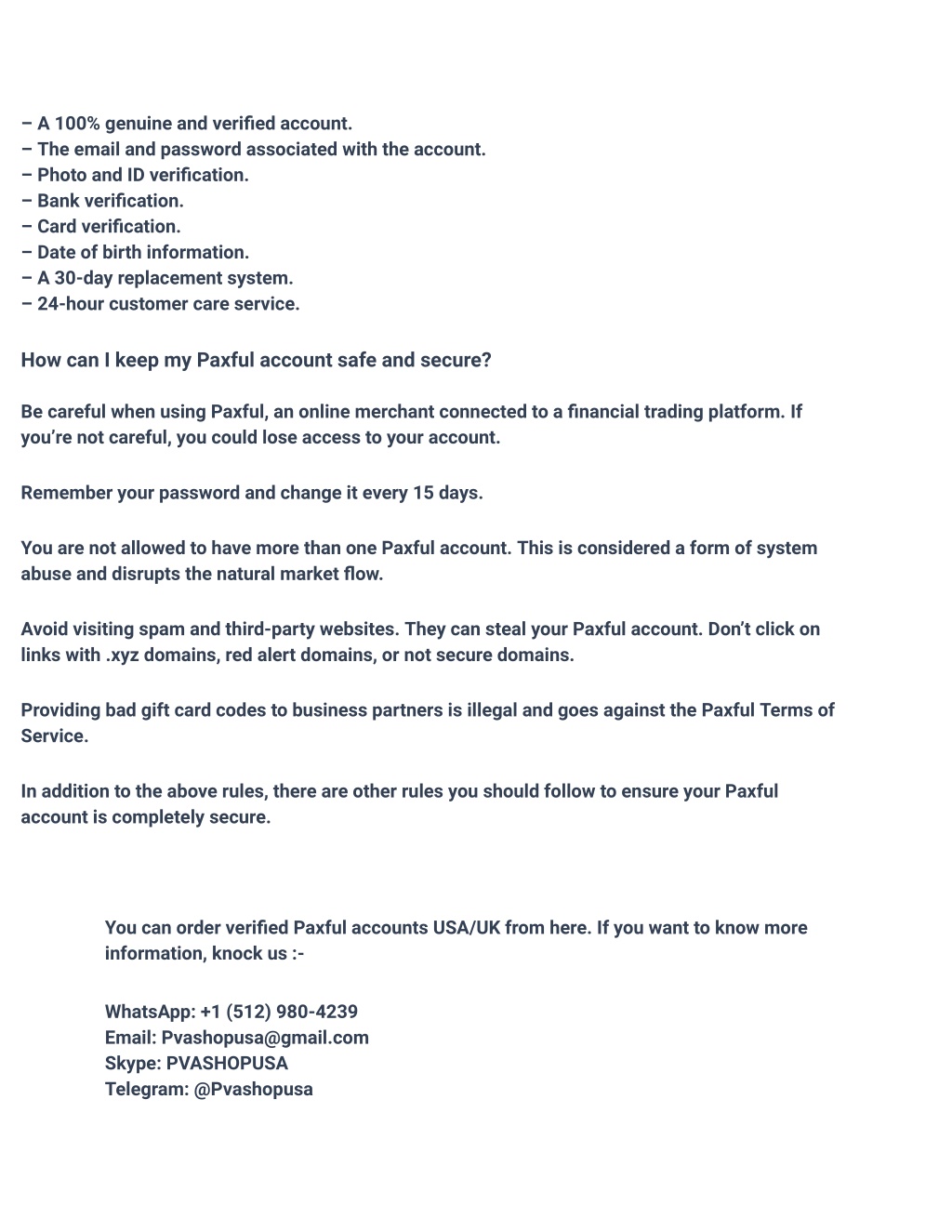 – A 100% genuine and verified account.
– The email and password associated with the account.
– Photo and ID verification.
– Bank verification.
– Card verification.
– Date of birth information.
– A 30-day replacement system.
– 24-hour customer care service.

How can I keep my Paxful account safe and secure?

Be careful when using Paxful, an online merchant connected to a financial trading platform. If you're not careful, you could lose access to your account.

Remember your password and change it every 15 days.

You are not allowed to have more than one Paxful account. This is considered a form of system abuse and disrupts the natural market flow.

Avoid visiting spam and third-party websites. They can steal your Paxful account. Don't click on links with .xyz domains, red alert domains, or not secure domains.

Providing bad gift card codes to business partners is illegal and goes against the Paxful Terms of Service.

In addition to the above rules, there are other rules you should follow to ensure your Paxful account is completely secure.

You can order verified Paxful accounts USA/UK from here. If you want to know more information, knock us :-

WhatsApp: +1 (512) 980-4239
Email: Pvashopusa@gmail.com
Skype: PVASHOPUSA
Telegram: @Pvashopusa